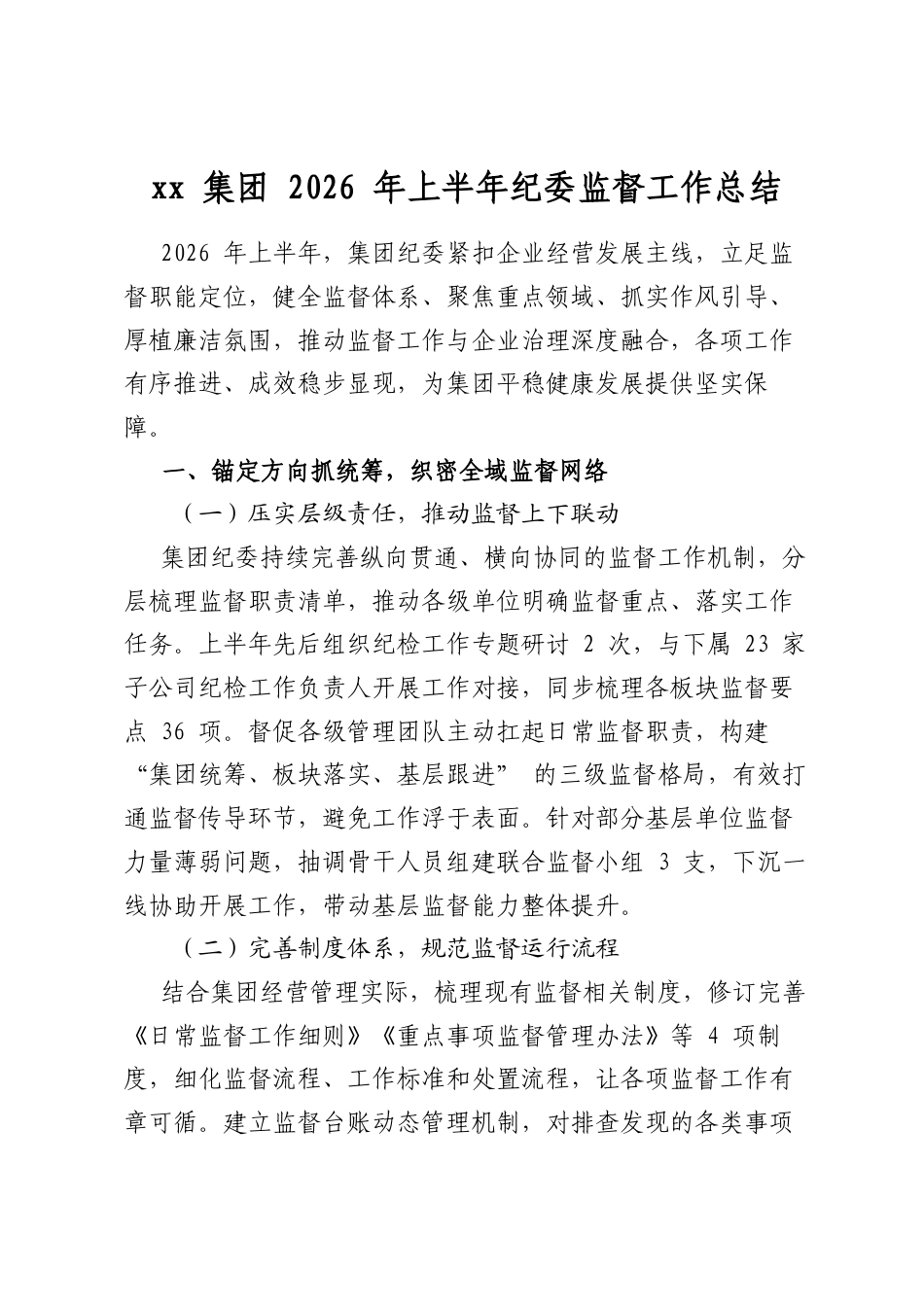 xx集团2026年上半年纪委监督工作总结

2026年上半年，集团纪委紧扣企业经营发展主线，立足监督职能定位，健全监督体系、聚焦重点领域、抓实作风引导、厚植廉洁氛围，推动监督工作与企业治理深度融合，各项工作有序推进、成效稳步显现，为集团平稳健康发展提供坚实保障。

一、锚定方向抓统筹，织密全域监督网络

（一）压实层级责任，推动监督上下联动

集团纪委持续完善纵向贯通、横向协同的监督工作机制，分层梳理监督职责清单，推动各级单位明确监督重点、落实工作任务。上半年先后组织纪检工作专题研讨2次，与下属23家子公司纪检工作负责人开展工作对接，同步梳理各板块监督要点36项。督促各级管理团队主动扛起日常监督职责，构建“集团统筹、板块落实、基层跟进”的三级监督格局，有效打通监督传导环节，避免工作浮于表面。针对部分基层单位监督力量薄弱问题，抽调骨干人员组建联合监督小组3支，下沉一线协助开展工作，带动基层监督能力整体提升。

（二）完善制度体系，规范监督运行流程

结合集团经营管理实际，梳理现有监督相关制度，修订完善《日常监督工作细则》《重点事项监督管理办法》等4项制度，细化监督流程、工作标准和处置流程，让各项监督工作有章可循。建立监督台账动态管理机制，对排查发现的各类事项